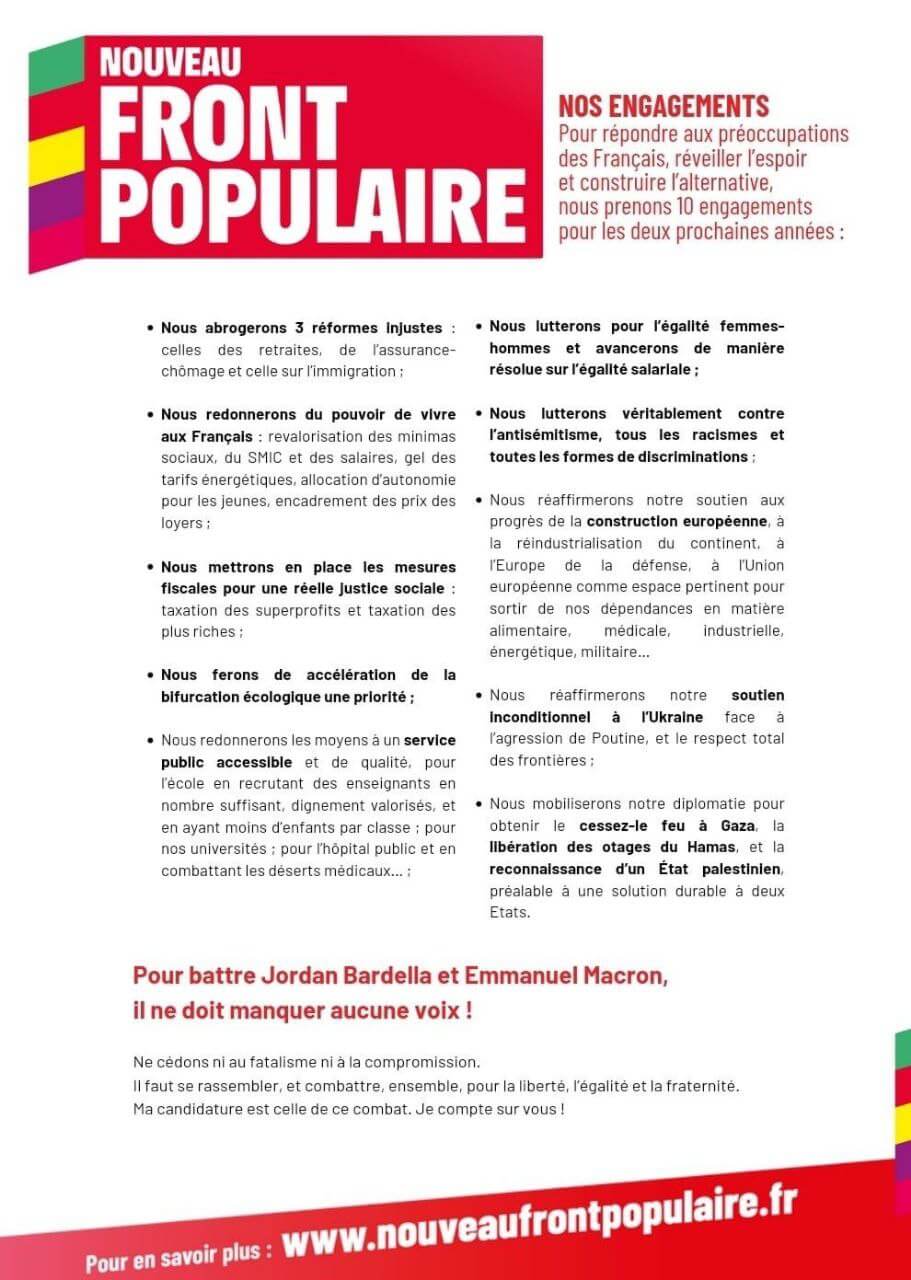 NOUVEAU FRONT POPULAIRE

NOS ENGAGEMENTS
Pour répondre aux préoccupations des Français, réveiller l'espoir et construire l'alternative, nous prenons 10 engagements pour les deux prochaines années :

• Nous abrogerons 3 réformes injustes : celles des retraites, de l'assurance-chômage et celle sur l'immigration ;

• Nous redonnerons du pouvoir de vivre aux Français : revalorisation des minimas sociaux, du SMIC et des salaires, gel des tarifs énergétiques, allocation d'autonomie pour les jeunes, encadrement des prix des loyers ;

• Nous mettrons en place les mesures fiscales pour une réelle justice sociale : taxation des superprofits et taxation des plus riches ;

• Nous ferons de accélération de la bifurcation écologique une priorité ;

• Nous redonnerons les moyens à un service public accessible et de qualité, pour l'école en recrutant des enseignants en nombre suffisant, dignement valorisés, et en ayant moins d'enfants par classe ; pour nos universités ; pour l'hôpital public et en combattant les déserts médicaux... ;

• Nous lutterons pour l'égalité femmes-hommes et avancerons de manière résolue sur l'égalité salariale ;

• Nous lutterons véritablement contre l'antisémitisme, tous les racismes et toutes les formes de discriminations ;

• Nous réaffirmerons notre soutien aux progrès de la construction européenne, à la réindustrialisation du continent, à l'Europe de la défense, à l'Union européenne comme espace pertinent pour sortir de nos dépendances en matière alimentaire, médicale, industrielle, énergétique, militaire...

• Nous réaffirmerons notre soutien inconditionnel à l'Ukraine face à l'agression de Poutine, et le respect total des frontières ;

• Nous mobiliserons notre diplomatie pour obtenir le cessez-le feu à Gaza, la libération des otages du Hamas, et la reconnaissance d'un État palestinien, préalable à une solution durable à deux Etats.

Pour battre Jordan Bardella et Emmanuel Macron, il ne doit manquer aucune voix !

Ne cédons ni au fatalisme ni à la compromission.
Il faut se rassembler, et combattre, ensemble, pour la liberté, l'égalité et la fraternité.
Ma candidature est celle de ce combat. Je compte sur vous !

Pour en savoir plus : www.nouveaufrontpopulaire.fr